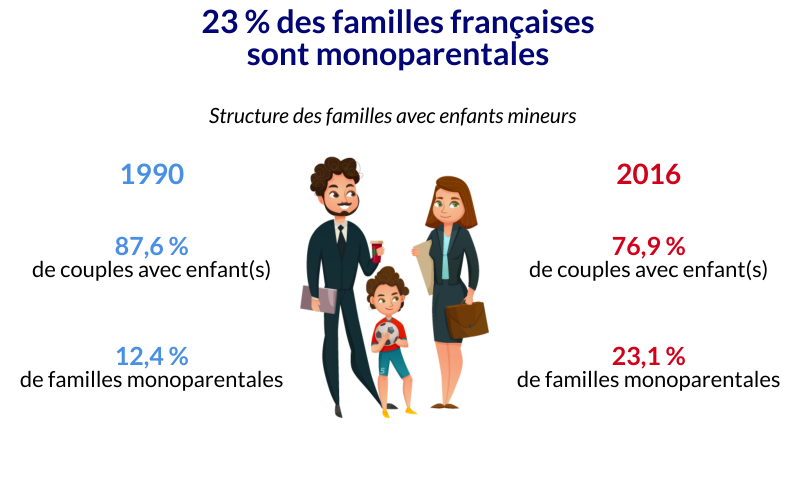 23 % des familles françaises sont monoparentales

Structure des familles avec enfants mineurs

1990

87,6 %
de couples avec enfant(s)

12,4 %
de familles monoparentales

2016

76,9 %
de couples avec enfant(s)

23,1 %
de familles monoparentales